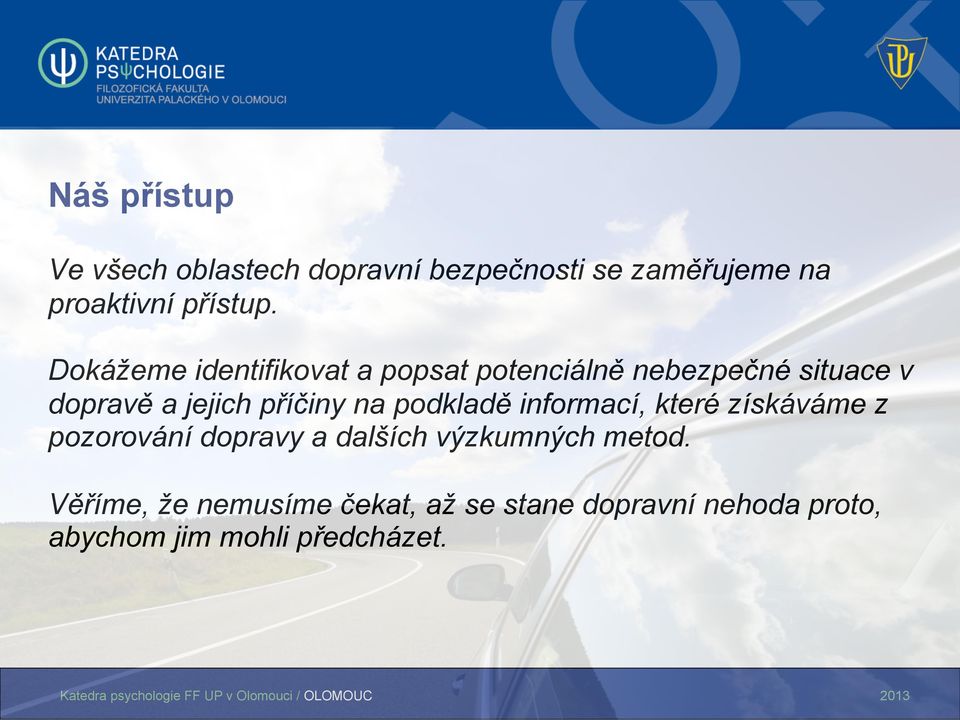 KATEDRA PSΨCHOLOGIE
FILOZOFICKÁ FAKULTA
UNIVERZITA PALACKÉHO V OLOMOUCI

Náš přístup

Ve všech oblastech dopravní bezpečnosti se zaměřujeme na proaktivní přístup.

Dokážeme identifikovat a popsat potenciálně nebezpečné situace v dopravě a jejich příčiny na podkladě informací, které získáváme z pozorování dopravy a dalších výzkumných metod.

Věříme, že nemusíme čekat, až se stane dopravní nehoda proto, abychom jim mohli předcházet.

Katedra psychologie FF UP v Olomouci / OLOMOUC

2013